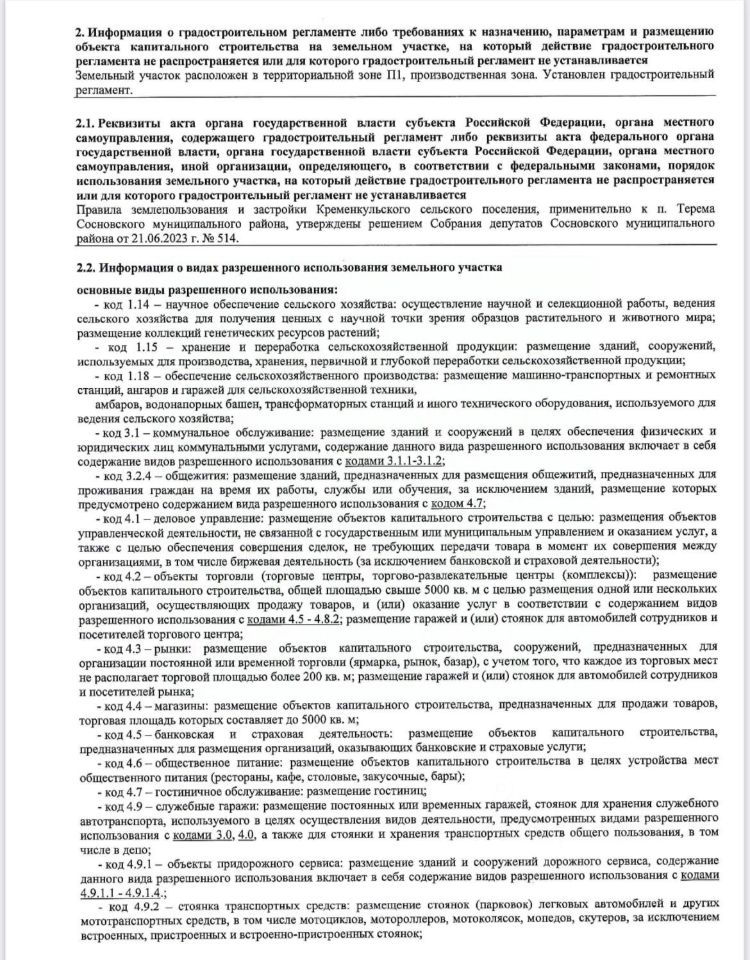 2. Информация о градостроительном регламенте либо требованиях к назначению, параметрам и размещению объекта капитального строительства на земельном участке, на который действие градостроительного регламента не распространяется или для которого градостроительный регламент не устанавливается
Земельный участок расположен в территориальной зоне П1, производственная зона. Установлен градостроительный регламент.

2.1. Реквизиты акта органа государственной власти субъекта Российской Федерации, органа местного самоуправления, содержащего градостроительный регламент либо реквизиты акта федерального органа государственной власти, органа государственной власти субъекта Российской Федерации, органа местного самоуправления, иной организации, определяющего, в соответствии с федеральными законами, порядок использования земельного участка, на который действие градостроительного регламента не распространяется или для которого градостроительный регламент не устанавливается
Правила землепользования и застройки Кременкульского сельского поселения, применительно к п. Терема Сосновского муниципального района, утверждены решением Собрания депутатов Сосновского муниципального района от 21.06.2023 г. № 514.

2.2. Информация о видах разрешенного использования земельного участка

основные виды разрешенного использования:
- код 1.14 – научное обеспечение сельского хозяйства: осуществление научной и селекционной работы, ведения сельского хозяйства для получения ценных с научной точки зрения образцов растительного и животного мира; размещение коллекций генетических ресурсов растений;
- код 1.15 – хранение и переработка сельскохозяйственной продукции: размещение зданий, сооружений, используемых для производства, хранения, первичной и глубокой переработки сельскохозяйственной продукции;
- код 1.18 – обеспечение сельскохозяйственного производства: размещение машинно-транспортных и ремонтных станций, ангаров и гаражей для сельскохозяйственной техники,
амбаров, водонапорных башен, трансформаторных станций и иного технического оборудования, используемого для ведения сельского хозяйства;
- код 3.1 – коммунальное обслуживание: размещение зданий и сооружений в целях обеспечения физических и юридических лиц коммунальными услугами, содержание данного вида разрешенного использования включает в себя содержание видов разрешенного использования с кодами 3.1.1-3.1.2;
- код 3.2.4 – общежития: размещение зданий, предназначенных для размещения общежитий, предназначенных для проживания граждан на время их работы, службы или обучения, за исключением зданий, размещение которых предусмотрено содержанием вида разрешенного использования с кодом 4.7;
- код 4.1 – деловое управление: размещение объектов капитального строительства с целью: размещения объектов управленческой деятельности, не связанной с государственным или муниципальным управлением и оказанием услуг, а также с целью обеспечения совершения сделок, не требующих передачи товара в момент их совершения между организациями, в том числе биржевая деятельность (за исключением банковской и страховой деятельности);
- код 4.2 – объекты торговли (торговые центры, торгово-развлекательные центры (комплексы)): размещение объектов капитального строительства, общей площадью свыше 5000 кв. м с целью размещения одной или нескольких организаций, осуществляющих продажу товаров, и (или) оказание услуг в соответствии с содержанием видов разрешенного использования с кодами 4.5 - 4.8.2; размещение гаражей и (или) стоянок для автомобилей сотрудников и посетителей торгового центра;
- код 4.3 – рынки: размещение объектов капитального строительства, сооружений, предназначенных для организации постоянной или временной торговли (ярмарка, рынок, базар), с учетом того, что каждое из торговых мест не располагает торговой площадью более 200 кв. м; размещение гаражей и (или) стоянок для автомобилей сотрудников и посетителей рынка;
- код 4.4 – магазины: размещение объектов капитального строительства, предназначенных для продажи товаров, торговая площадь которых составляет до 5000 кв. м;
- код 4.5 – банковская и страховая деятельность: размещение объектов капитального строительства, предназначенных для размещения организаций, оказывающих банковские и страховые услуги;
- код 4.6 – общественное питание: размещение объектов капитального строительства в целях устройства мест общественного питания (рестораны, кафе, столовые, закусочные, бары);
- код 4.7 – гостиничное обслуживание: размещение гостиниц;
- код 4.9 – служебные гаражи: размещение постоянных или временных гаражей, стоянок для хранения служебного автотранспорта, используемого в целях осуществления видов деятельности, предусмотренных видами разрешенного использования с кодами 3.0, 4.0, а также для стоянки и хранения транспортных средств общего пользования, в том числе в депо;
- код 4.9.1 – объекты придорожного сервиса: размещение зданий и сооружений дорожного сервиса, содержание данного вида разрешенного использования включает в себя содержание видов разрешенного использования с кодами 4.9.1.1 - 4.9.1.4.;
- код 4.9.2 – стоянка транспортных средств: размещение стоянок (парковок) легковых автомобилей и других мототранспортных средств, в том числе мотоциклов, мотороллеров, мотоколясок, мопедов, скутеров, за исключением встроенных, пристроенных и встроенно-пристроенных стоянок;